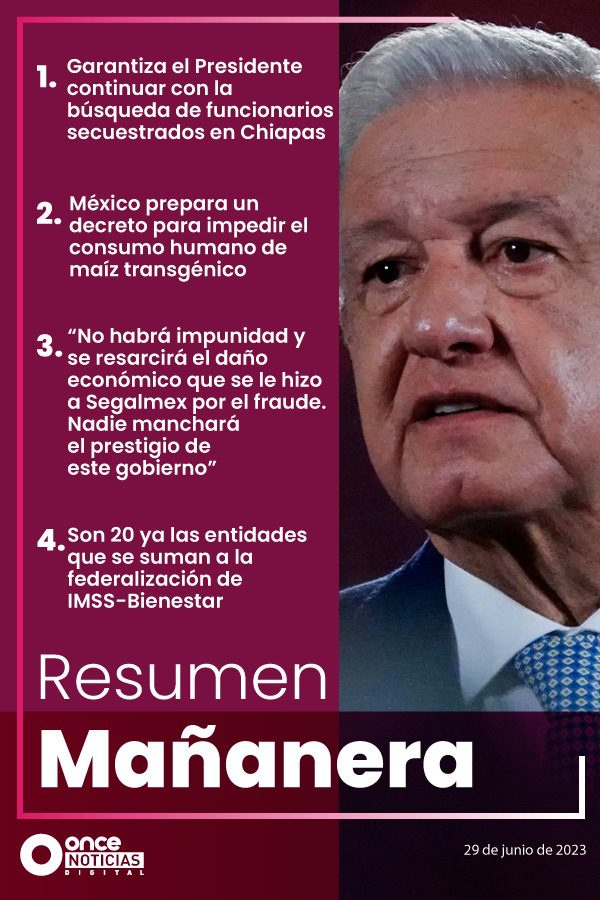 1. Garantiza el Presidente continuar con la búsqueda de funcionarios secuestrados en Chiapas

2. México prepara un decreto para impedir el consumo humano de maíz transgénico

3. "No habrá impunidad y se resarcirá el daño económico que se le hizo a Segalmex por el fraude. Nadie manchará el prestigio de este gobierno"

4. Son 20 ya las entidades que se suman a la federalización de IMSS-Bienestar

Resumen
Mañanera

once NOTICIAS DIGITAL

29 de junio de 2023